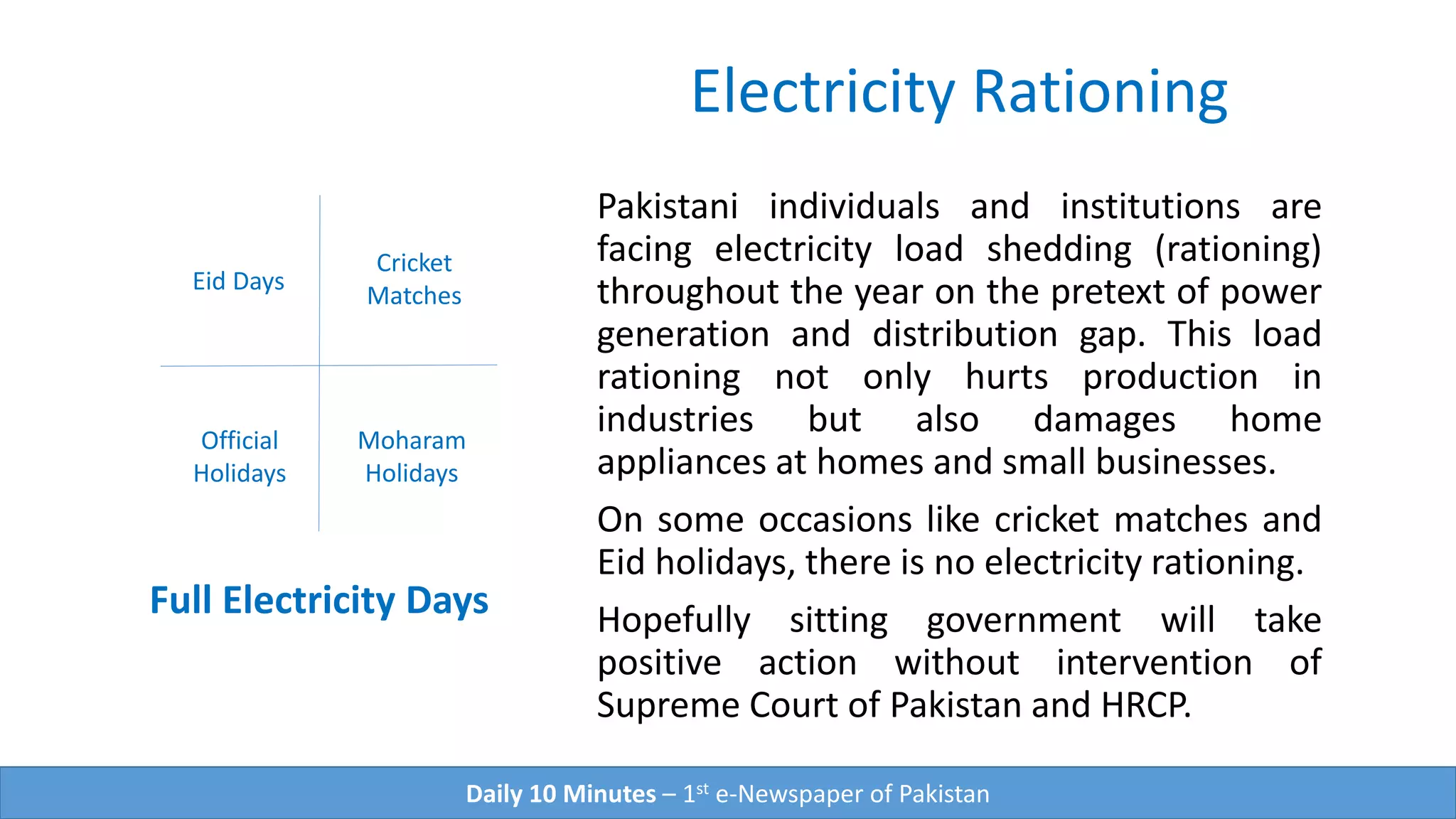 Electricity Rationing

| Eid Days | Cricket Matches |
|---|---|
| Official Holidays | Moharam Holidays |

Full Electricity Days

Pakistani individuals and institutions are facing electricity load shedding (rationing) throughout the year on the pretext of power generation and distribution gap. This load rationing not only hurts production in industries but also damages home appliances at homes and small businesses.

On some occasions like cricket matches and Eid holidays, there is no electricity rationing.

Hopefully sitting government will take positive action without intervention of Supreme Court of Pakistan and HRCP.

Daily 10 Minutes – 1$^{st}$ e-Newspaper of Pakistan